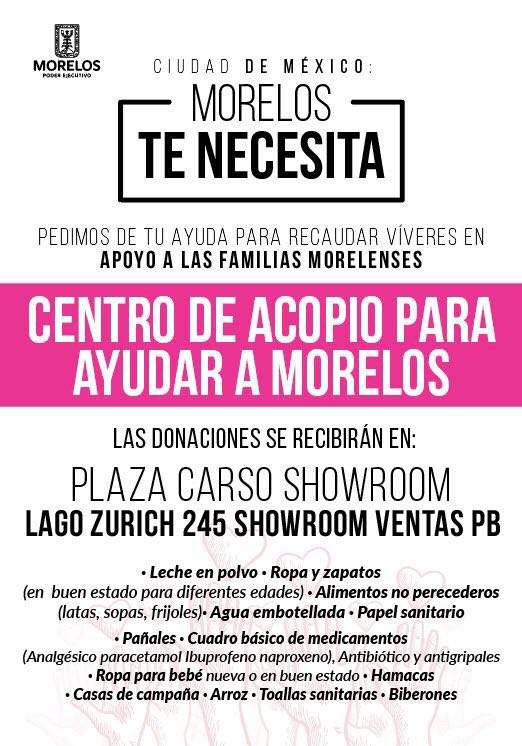 MORELOS
PODER EJECUTIVO

CIUDAD DE MÉXICO:

MORELOS
TE NECESITA

PEDIMOS DE TU AYUDA PARA RECAUDAR VÍVERES EN APOYO A LAS FAMILIAS MORELENSES

CENTRO DE ACOPIO PARA AYUDAR A MORELOS

LAS DONACIONES SE RECIBIRÁN EN:

PLAZA CARSO SHOWROOM
LAGO ZURICH 245 SHOWROOM VENTAS PB

• Leche en polvo • Ropa y zapatos (en buen estado para diferentes edades) • Alimentos no perecederos (latas, sopas, frijoles)• Agua embotellada • Papel sanitario

• Pañales • Cuadro básico de medicamentos (Analgésico paracetamol Ibuprofeno naproxeno), Antibiótico y antigripales • Ropa para bebé nueva o en buen estado • Hamacas • Casas de campaña • Arroz • Toallas sanitarias • Biberones